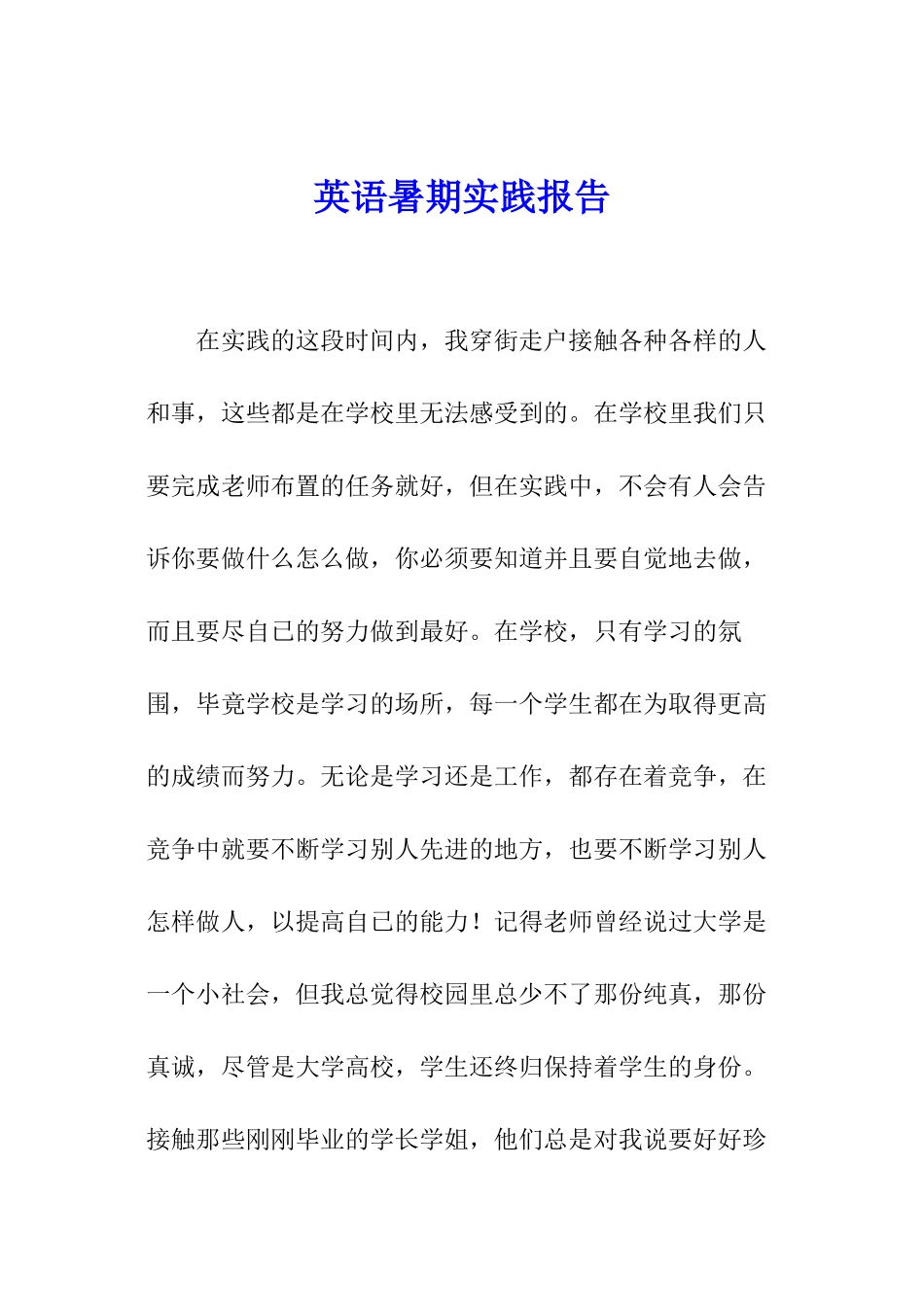 英语暑期实践报告

在实践的这段时间内，我穿街走户接触各种各样的人和事，这些都是在学校里无法感受到的。在学校里我们只要完成老师布置的任务就好，但在实践中，不会有人会告诉你要做什么怎么做，你必须要知道并且要自觉地去做，而且要尽自已的努力做到最好。在学校，只有学习的氛围，毕竟学校是学习的场所，每一个学生都在为取得更高的成绩而努力。无论是学习还是工作，都存在着竞争，在竞争中就要不断学习别人先进的地方，也要不断学习别人怎样做人，以提高自已的能力！记得老师曾经说过大学是一个小社会，但我总觉得校园里总少不了那份纯真，那份真诚，尽管是大学高校，学生还终归保持着学生的身份。接触那些刚刚毕业的学长学姐，他们总是对我说要好好珍